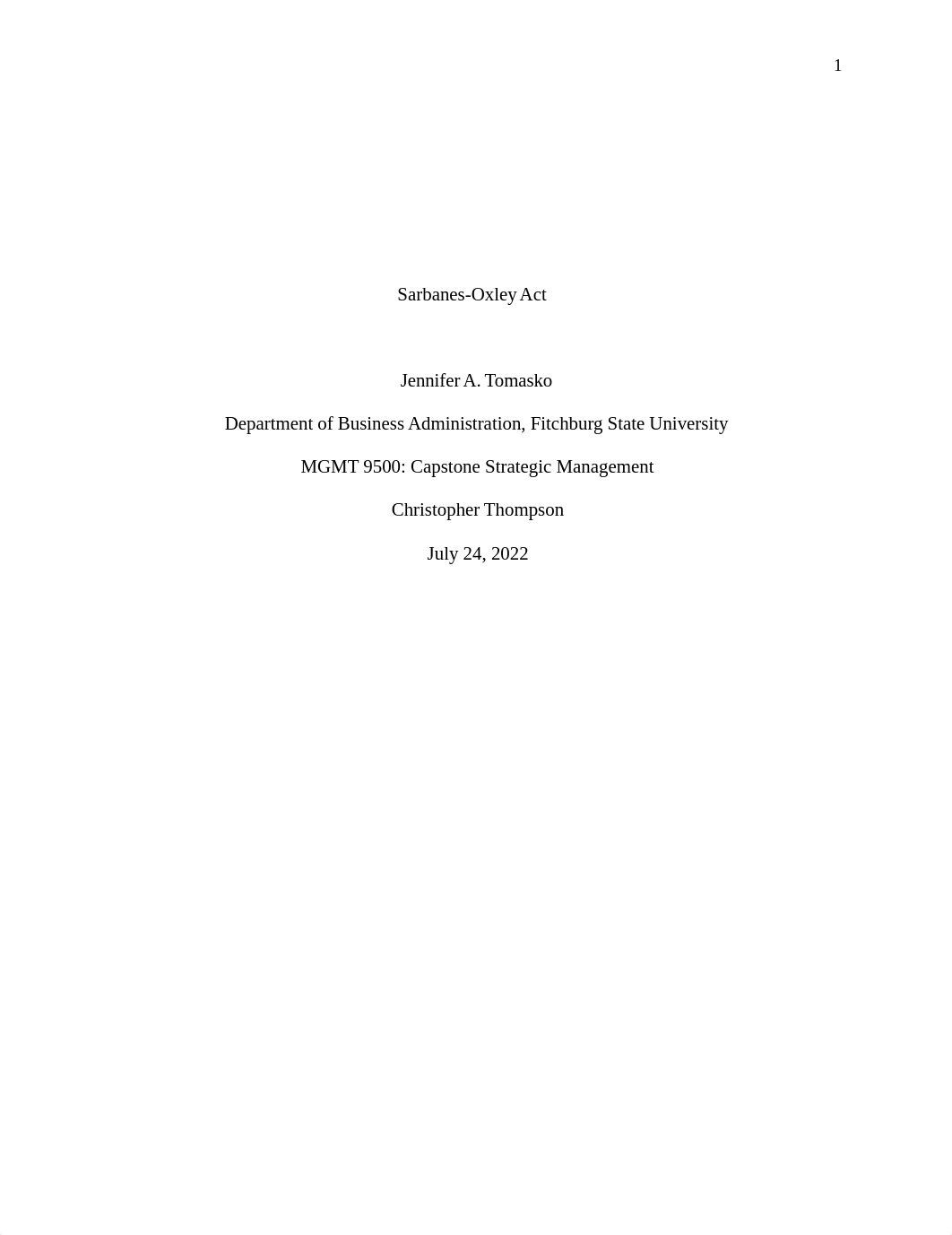 1

Sarbanes-Oxley Act

Jennifer A. Tomasko

Department of Business Administration, Fitchburg State University

MGMT 9500: Capstone Strategic Management

Christopher Thompson

July 24, 2022